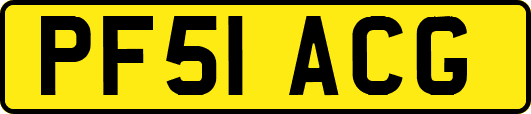 PF51 ACG